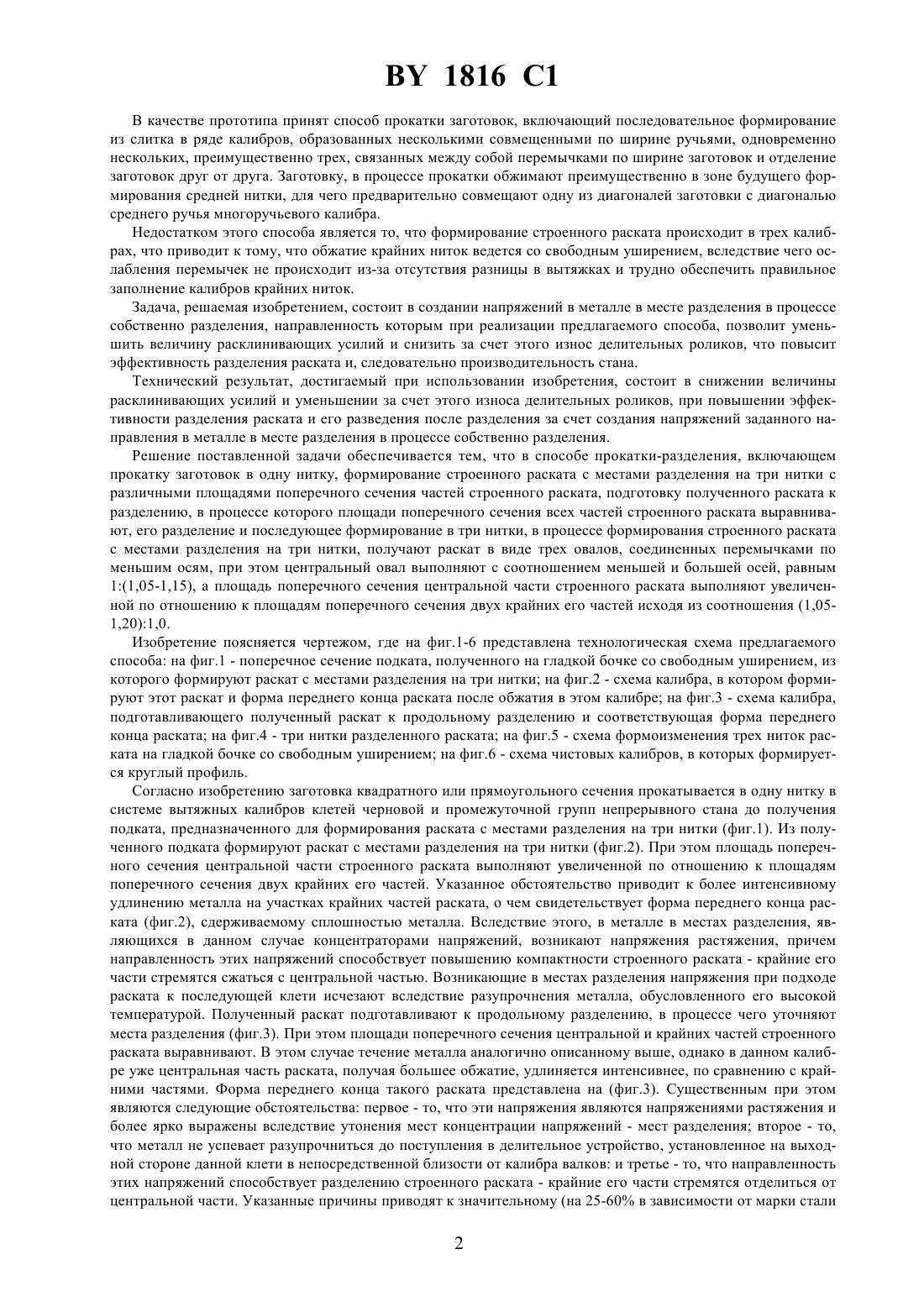 BY 1816 C1

В качестве прототипа принят способ прокатки заготовок, включающий последовательное формирование из слитка в ряде калибров, образованных несколькими совмещенными по ширине ручьями, одновременно нескольких, преимущественно трех, связанных между собой перемычками по ширине заготовок и отделение заготовок друг от друга. Заготовку, в процессе прокатки обжимают преимущественно в зоне будущего формирования средней нитки, для чего предварительно совмещают одну из диагоналей заготовки с диагональю среднего ручья многоручьевого калибра.

Недостатком этого способа является то, что формирование строенного раската происходит в трех калибрах, что приводит к тому, что обжатие крайних ниток ведется со свободным уширением, вследствие чего ослабления перемычек не происходит из-за отсутствия разницы в вытяжках и трудно обеспечить правильное заполнение калибров крайних ниток.

Задача, решаемая изобретением, состоит в создании напряжений в металле в месте разделения в процессе собственно разделения, направленность которым при реализации предлагаемого способа, позволит уменьшить величину расклинивающих усилий и снизить за счет этого износ делительных роликов, что повысит эффективность разделения раската и, следовательно производительность стана.

Технический результат, достигаемый при использовании изобретения, состоит в снижении величины расклинивающих усилий и уменьшении за счет этого износа делительных роликов, при повышении эффективности разделения раската и его разведения после разделения за счет создания напряжений заданного направления в металле в месте разделения в процессе собственно разделения.

Решение поставленной задачи обеспечивается тем, что в способе прокатки-разделения, включающем прокатку заготовок в одну нитку, формирование строенного раската с местами разделения на три нитки с различными площадями поперечного сечения частей строенного раската, подготовку полученного раската к разделению, в процессе которого площади поперечного сечения всех частей строенного раската выравнивают, его разделение и последующее формирование в три нитки, в процессе формирования строенного раската с местами разделения на три нитки, получают раскат в виде трех овалов, соединенных перемычками по меньшим осям, при этом центральный овал выполняют с соотношением меньшей и большей осей, равным 1:(1,05-1,15), а площадь поперечного сечения центральной части строенного раската выполняют увеличенной по отношению к площадям поперечного сечения двух крайних его частей исходя из соотношения (1,05-1,20):1,0.

Изобретение поясняется чертежом, где на фиг.1-6 представлена технологическая схема предлагаемого способа: на фиг.1 - поперечное сечение подката, полученного на гладкой бочке со свободным уширением, из которого формируют раскат с местами разделения на три нитки; на фиг.2 - схема калибра, в котором формируют этот раскат и форма переднего конца раската после обжатия в этом калибре; на фиг.3 - схема калибра, подготавливающего полученный раскат к продольному разделению и соответствующая форма переднего конца раската; на фиг.4 - три нитки разделенного раската; на фиг.5 - схема формоизменения трех ниток раската на гладкой бочке со свободным уширением; на фиг.6 - схема чистовых калибров, в которых формируется круглый профиль.

Согласно изобретению заготовка квадратного или прямоугольного сечения прокатывается в одну нитку в системе вытяжных калибров клетей черновой и промежуточной групп непрерывного стана до получения подката, предназначенного для формирования раската с местами разделения на три нитки (фиг.1). Из полученного подката формируют раскат с местами разделения на три нитки (фиг.2). При этом площадь поперечного сечения центральной части строенного раската выполняют увеличенной по отношению к площадям поперечного сечения двух крайних его частей. Указанное обстоятельство приводит к более интенсивному удлинению металла на участках крайних частей раската, о чем свидетельствует форма переднего конца раската (фиг.2), сдерживаемому сплошностью металла. Вследствие этого, в металле в местах разделения, являющихся в данном случае концентраторами напряжений, возникают напряжения растяжения, причем направленность этих напряжений способствует повышению компактности строенного раската - крайние его части стремятся сжаться с центральной частью. Возникающие в местах разделения напряжения при подходе раската к последующей клети исчезают вследствие разупрочнения металла, обусловленного его высокой температурой. Полученный раскат подготавливают к продольному разделению, в процессе чего уточняют места разделения (фиг.3). При этом площади поперечного сечения центральной и крайних частей строенного раската выравнивают. В этом случае течение металла аналогично описанному выше, однако в данном калибре уже центральная часть раската, получая большее обжатие, удлиняется интенсивнее, по сравнению с крайними частями. Форма переднего конца такого раската представлена на (фиг.3). Существенным при этом являются следующие обстоятельства: первое - то, что эти напряжения являются напряжениями растяжения и более ярко выражены вследствие утонения мест концентрации напряжений - мест разделения; второе - то, что металл не успевает разупрочниться до поступления в делительное устройство, установленное на выходной стороне данной клети в непосредственной близости от калибра валков: и третье - то, что направленность этих напряжений способствует разделению строенного раската - крайние его части стремятся отделиться от центральной части. Указанные причины приводят к значительному (на 25-60% в зависимости от марки стали

2